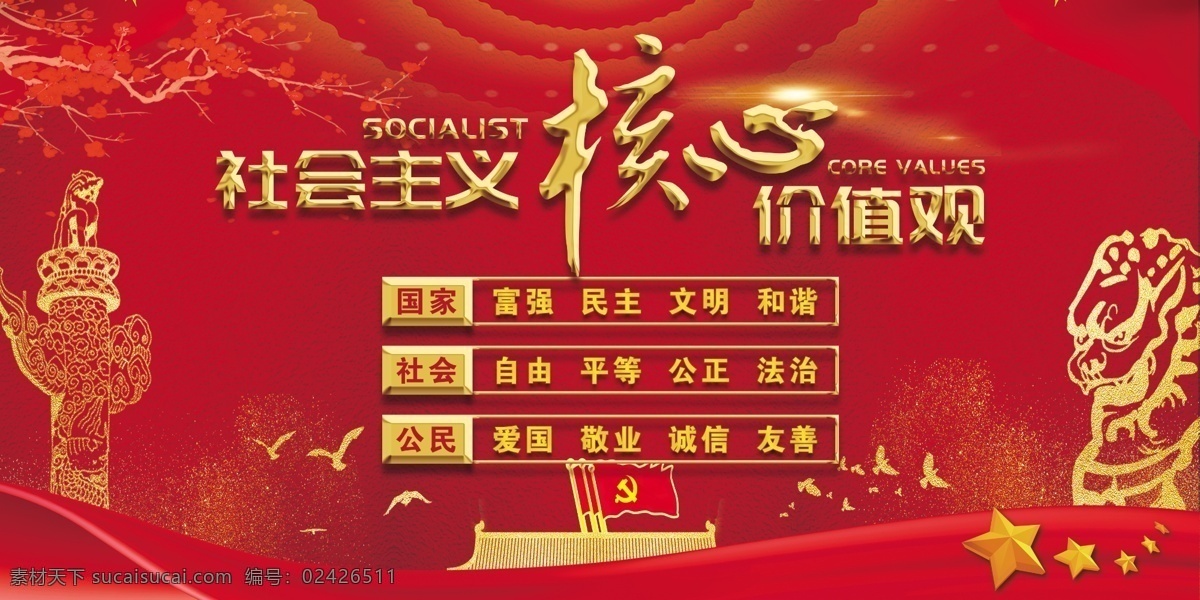 SOCIALIST
社会主义 核心 价值观
CORE VALUES

国家 富强 民主 文明 和谐
社会 自由 平等 公正 法治
公民 爱国 敬业 诚信 友善

素材天下 sucaisucai.com 编号：02426511